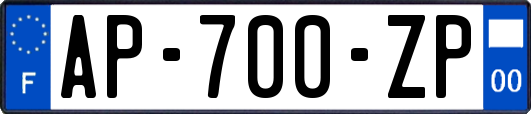 F
AP-700-ZP
00